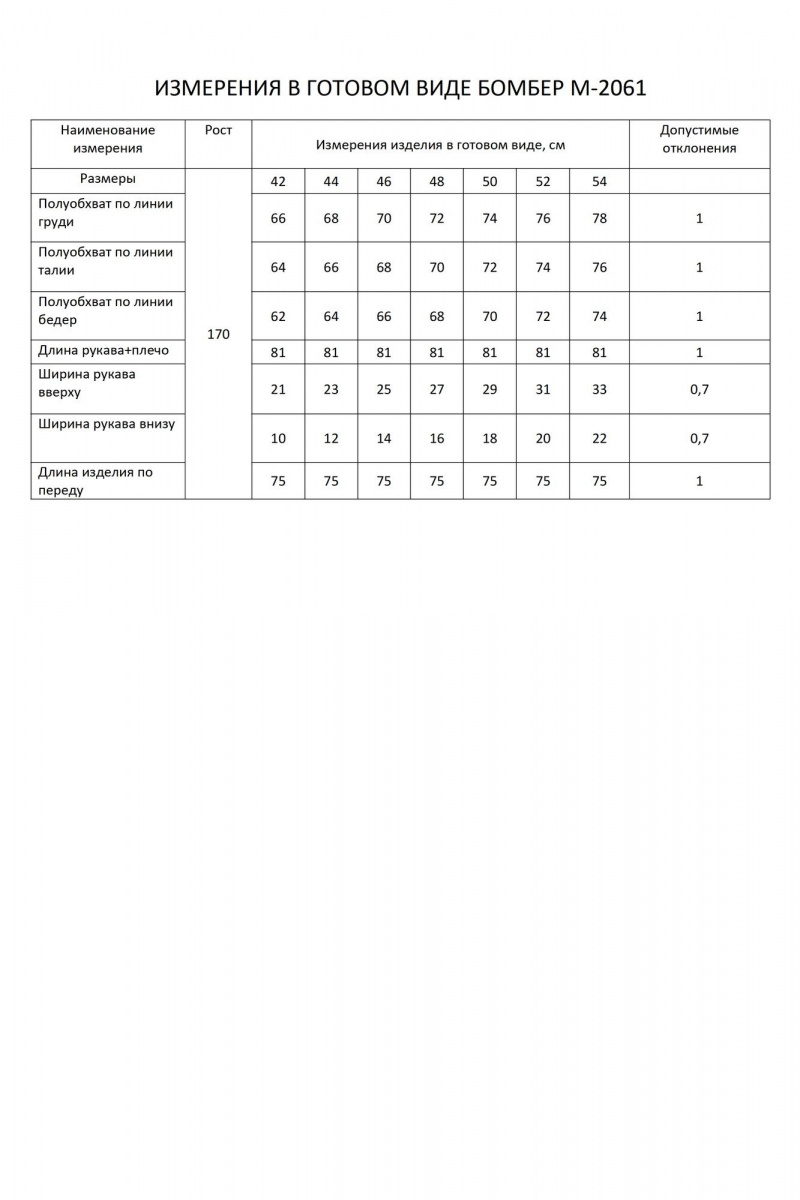 ИЗМЕРЕНИЯ В ГОТОВОМ ВИДЕ БОМБЕР М-2061

| Наименование измерения | Рост | Измерения изделия в готовом виде, см | | | | | | | Допустимые отклонения |
|---|---|---|---|---|---|---|---|---|---|
| Размеры | 170 | 42 | 44 | 46 | 48 | 50 | 52 | 54 | |
| Полуобхват по линии груди | | 66 | 68 | 70 | 72 | 74 | 76 | 78 | 1 |
| Полуобхват по линии талии | | 64 | 66 | 68 | 70 | 72 | 74 | 76 | 1 |
| Полуобхват по линии бедер | | 62 | 64 | 66 | 68 | 70 | 72 | 74 | 1 |
| Длина рукава+плечо | | 81 | 81 | 81 | 81 | 81 | 81 | 81 | 1 |
| Ширина рукава вверху | | 21 | 23 | 25 | 27 | 29 | 31 | 33 | 0,7 |
| Ширина рукава внизу | | 10 | 12 | 14 | 16 | 18 | 20 | 22 | 0,7 |
| Длина изделия по переду | | 75 | 75 | 75 | 75 | 75 | 75 | 75 | 1 |